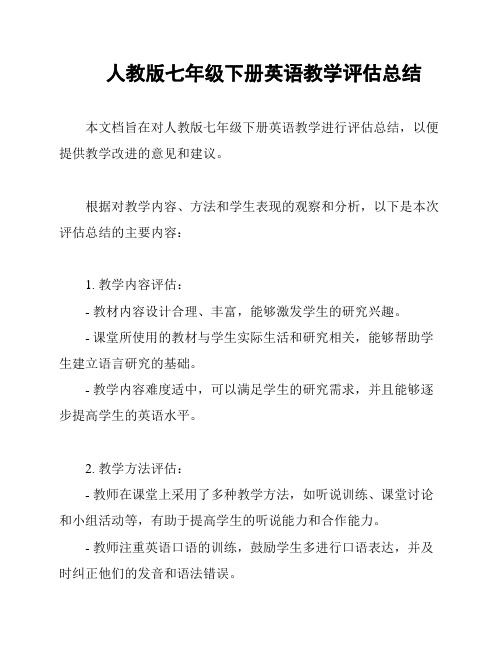 人教版七年级下册英语教学评估总结

本文档旨在对人教版七年级下册英语教学进行评估总结，以便提供教学改进的意见和建议。

根据对教学内容、方法和学生表现的观察和分析，以下是本次评估总结的主要内容：

1. 教学内容评估：
- 教材内容设计合理、丰富，能够激发学生的研究兴趣。
- 课堂所使用的教材与学生实际生活和研究相关，能够帮助学生建立语言研究的基础。
- 教学内容难度适中，可以满足学生的研究需求，并且能够逐步提高学生的英语水平。

2. 教学方法评估：
- 教师在课堂上采用了多种教学方法，如听说训练、课堂讨论和小组活动等，有助于提高学生的听说能力和合作能力。
- 教师注重英语口语的训练，鼓励学生多进行口语表达，并及时纠正他们的发音和语法错误。